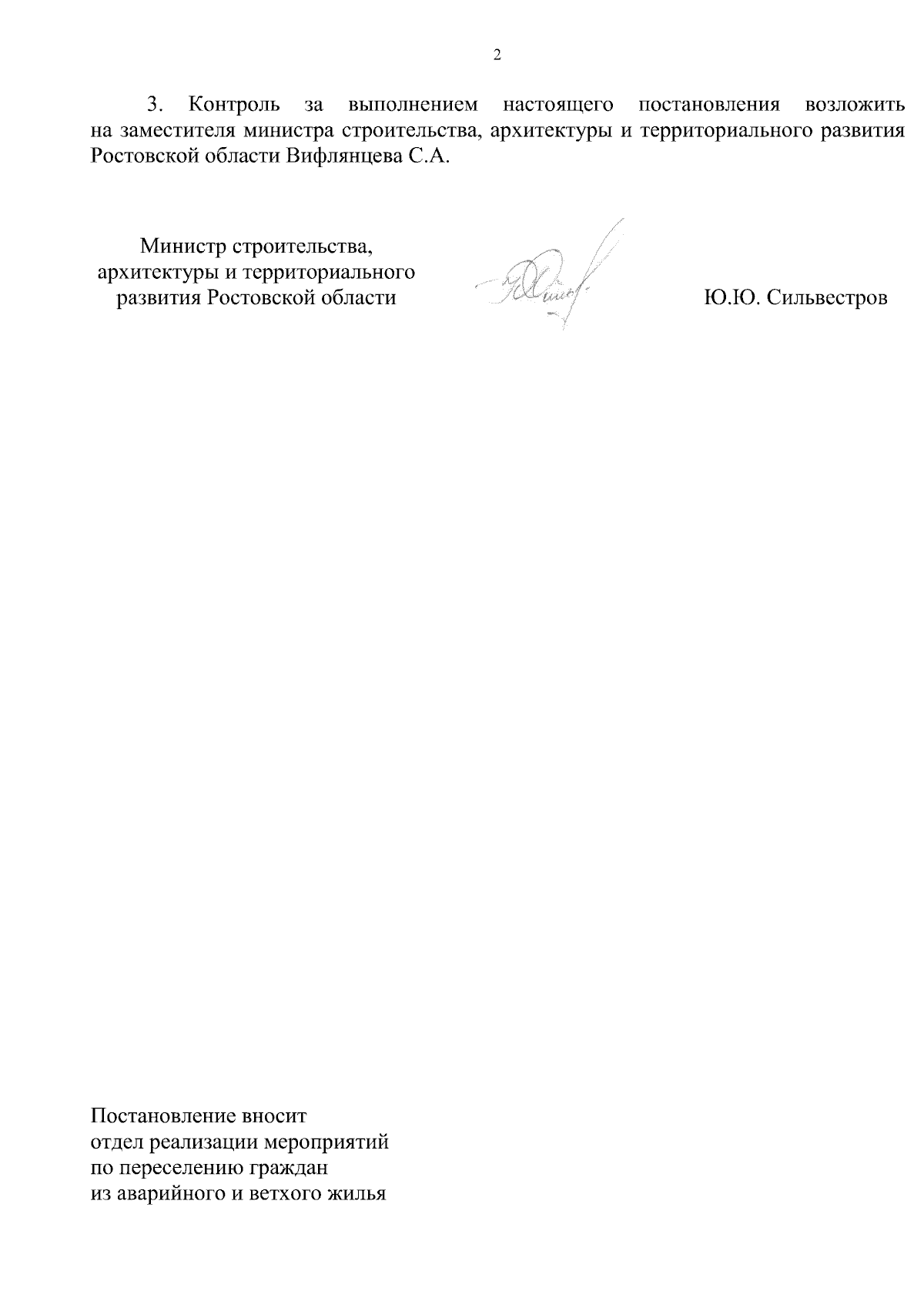 2

3. Контроль за выполнением настоящего постановления возложить на заместителя министра строительства, архитектуры и территориального развития Ростовской области Вифлянцева С.А.

Министр строительства, архитектуры и территориального развития Ростовской области

Ю.Ю. Сильвестров

Постановление вносит
отдел реализации мероприятий
по переселению граждан
из аварийного и ветхого жилья